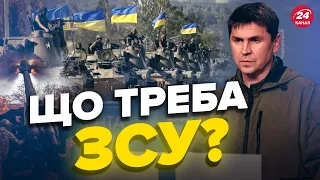 24 КАНАЛ

ЩО ТРЕБА ЗСУ?